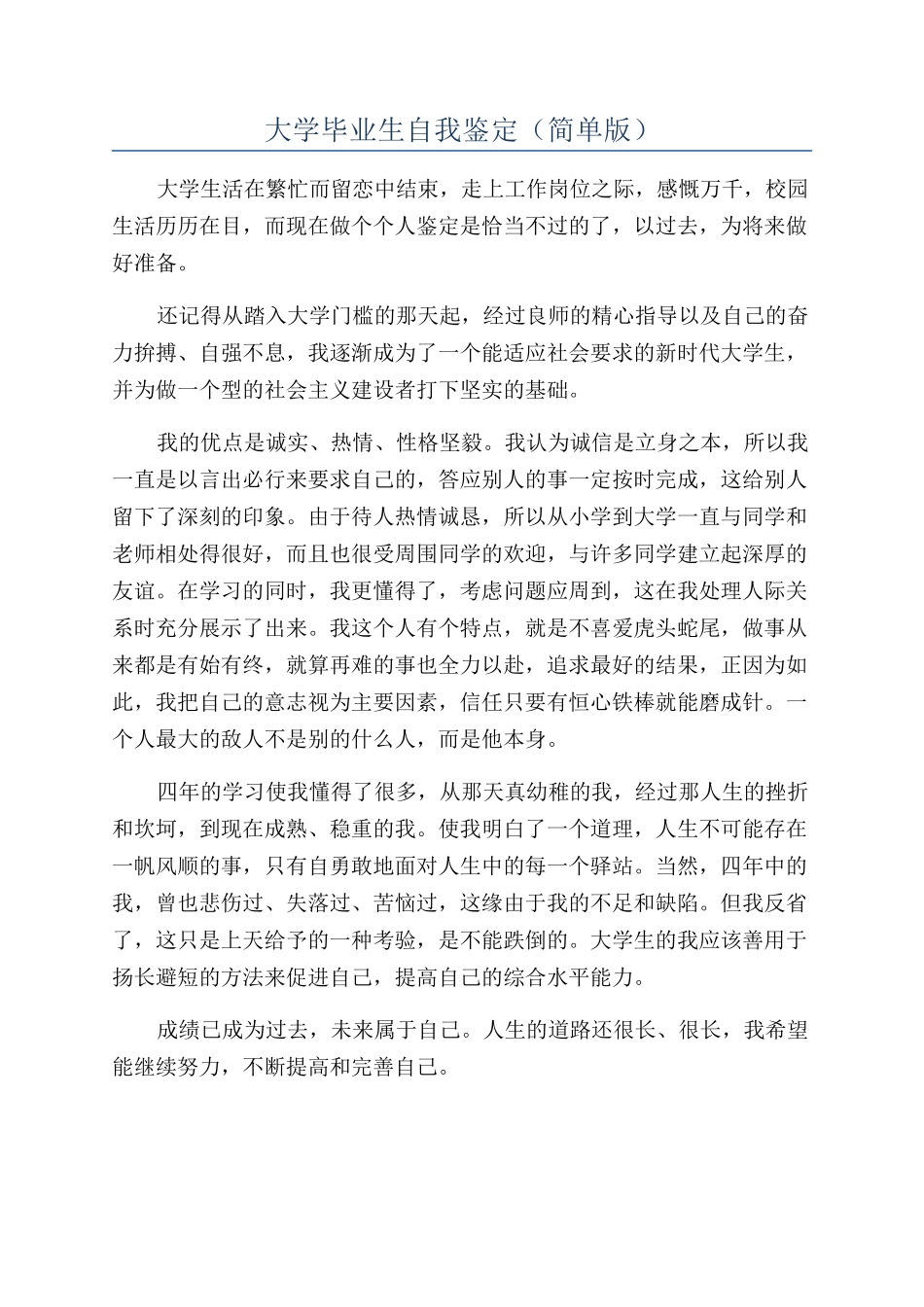 大学毕业生自我鉴定（简单版）

大学生活在繁忙而留恋中结束，走上工作岗位之际，感慨万千，校园生活历历在目，而现在做个个人鉴定是恰当不过的了，以过去，为将来做好准备。

还记得从踏入大学门槛的那天起，经过良师的精心指导以及自己的奋力拚搏、自强不息，我逐渐成为了一个能适应社会要求的新时代大学生，并为做一个型的社会主义建设者打下坚实的基础。

我的优点是诚实、热情、性格坚毅。我认为诚信是立身之本，所以我一直是以言出必行来要求自己的，答应别人的事一定按时完成，这给别人留下了深刻的印象。由于待人热情诚恳，所以从小学到大学一直与同学和老师相处得很好，而且也很受周围同学的欢迎，与许多同学建立起深厚的友谊。在学习的同时，我更懂得了，考虑问题应周到，这在我处理人际关系时充分展示了出来。我这个人有个特点，就是不喜爱虎头蛇尾，做事从来都是有始有终，就算再难的事也全力以赴，追求最好的结果，正因为如此，我把自己的意志视为主要因素，信任只要有恒心铁棒就能磨成针。一个人最大的敌人不是别的什么人，而是他本身。

四年的学习使我懂得了很多，从那天真幼稚的我，经过那人生的挫折和坎坷，到现在成熟、稳重的我。使我明白了一个道理，人生不可能存在一帆风顺的事，只有自勇敢地面对人生中的每一个驿站。当然，四年中的我，曾也悲伤过、失落过、苦恼过，这缘由于我的不足和缺陷。但我反省了，这只是上天给予的一种考验，是不能跌倒的。大学生的我应该善用于扬长避短的方法来促进自己，提高自己的综合水平能力。

成绩已成为过去，未来属于自己。人生的道路还很长、很长，我希望能继续努力，不断提高和完善自己。